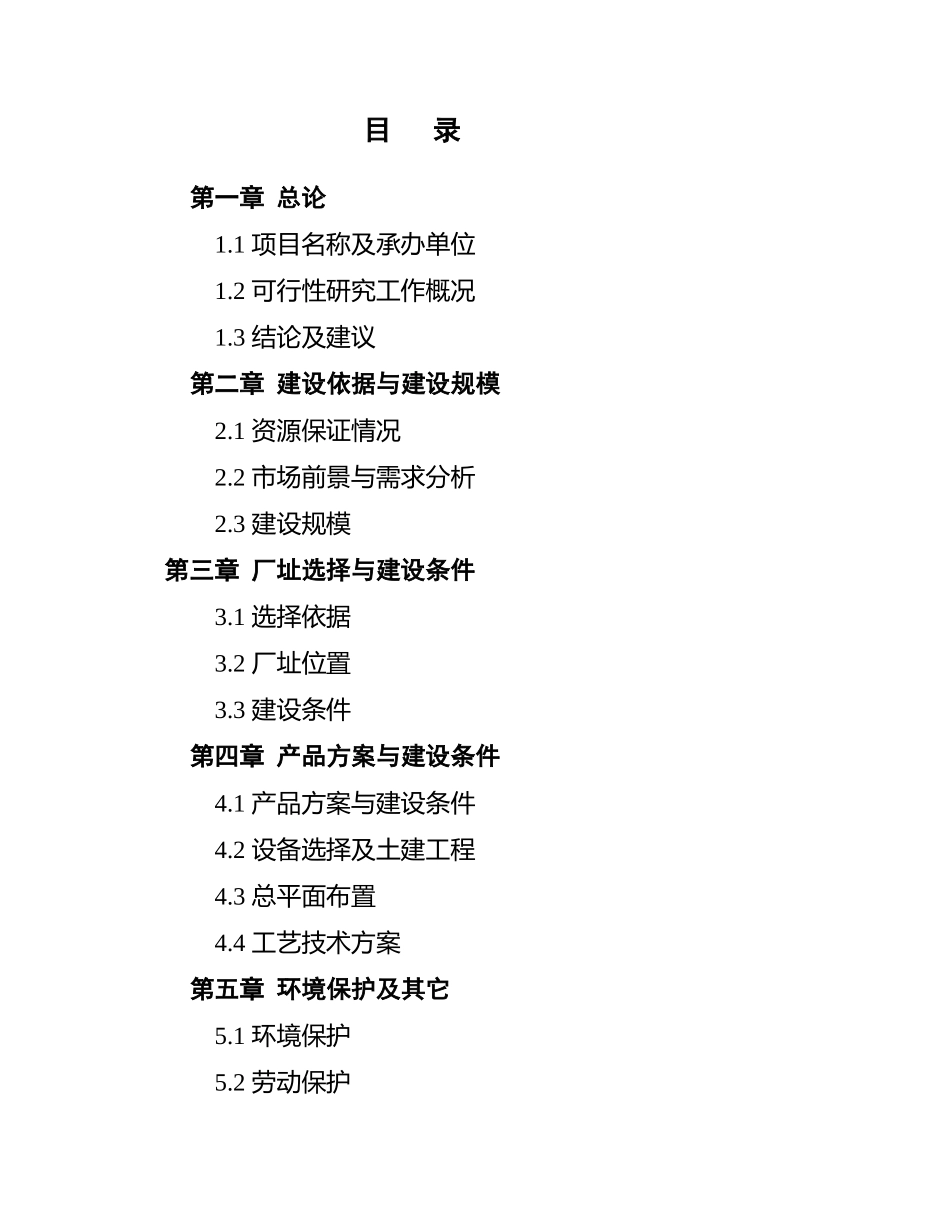 目　录

第一章 总论

1.1 项目名称及承办单位

1.2 可行性研究工作概况

1.3 结论及建议

第二章 建设依据与建设规模

2.1 资源保证情况

2.2 市场前景与需求分析

2.3 建设规模

第三章 厂址选择与建设条件

3.1 选择依据

3.2 厂址位置

3.3 建设条件

第四章 产品方案与建设条件

4.1 产品方案与建设条件

4.2 设备选择及土建工程

4.3 总平面布置

4.4 工艺技术方案

第五章 环境保护及其它

5.1 环境保护

5.2 劳动保护